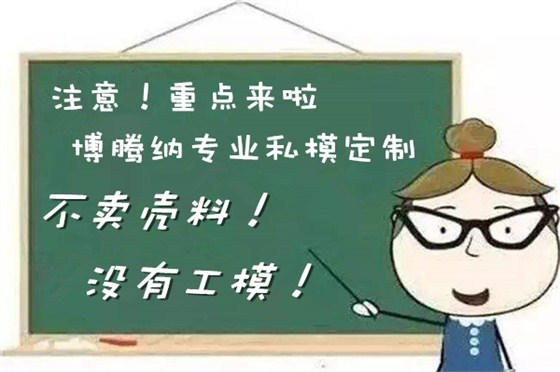 注意！重点来啦

博腾纳专业私模定制

不卖壳料！

没有工模！